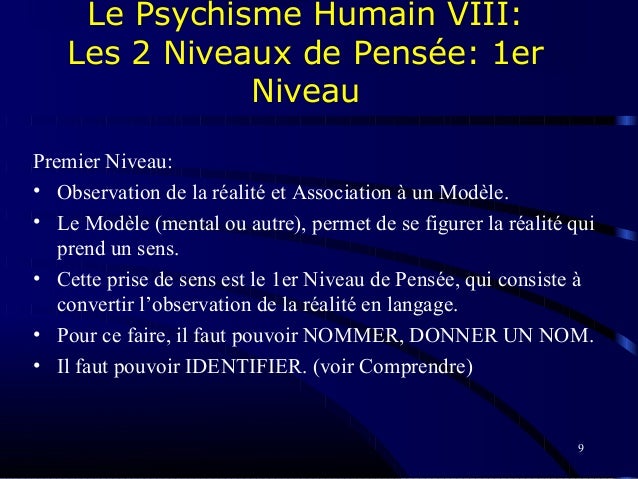 Le Psychisme Humain VIII: Les 2 Niveaux de Pensée: 1er Niveau

Premier Niveau:

• Observation de la réalité et Association à un Modèle.
• Le Modèle (mental ou autre), permet de se figurer la réalité qui prend un sens.
• Cette prise de sens est le 1er Niveau de Pensée, qui consiste à convertir l'observation de la réalité en langage.
• Pour ce faire, il faut pouvoir NOMMER, DONNER UN NOM.
• Il faut pouvoir IDENTIFIER. (voir Comprendre)

9